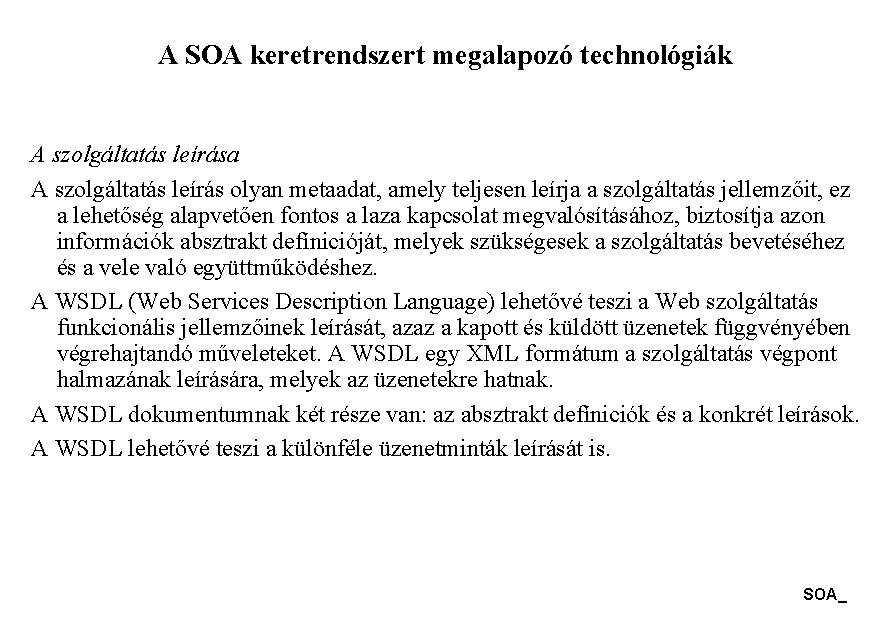 A SOA keretrendszert megalapozó technológiák

A szolgáltatás leírása

A szolgáltatás leírás olyan metaadat, amely teljesen leírja a szolgáltatás jellemzőit, ez a lehetőség alapvetően fontos a laza kapcsolat megvalósításához, biztosítja azon információk absztrakt definicióját, melyek szükségesek a szolgáltatás bevetéséhez és a vele való együttműködéshez.

A WSDL (Web Services Description Language) lehetővé teszi a Web szolgáltatás funkcionális jellemzőinek leírását, azaz a kapott és küldött üzenetek függvényében végrehajtandó műveleteket. A WSDL egy XML formátum a szolgáltatás végpont halmazának leírására, melyek az üzenetekre hatnak.

A WSDL dokumentumnak két része van: az absztrakt definiciók és a konkrét leírások.

A WSDL lehetővé teszi a különféle üzenetminták leírását is.

SOA_